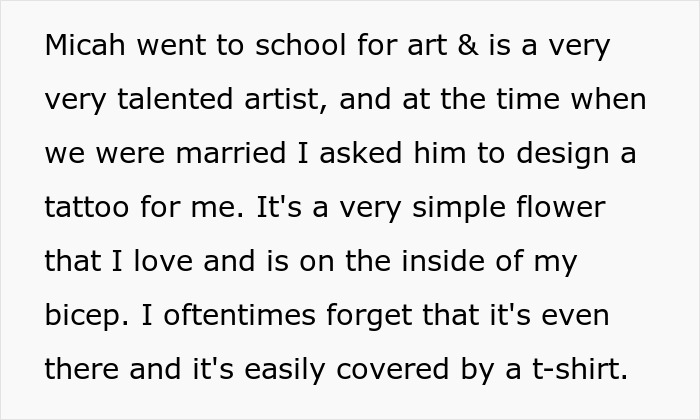 Micah went to school for art & is a very very talented artist, and at the time when we were married I asked him to design a tattoo for me. It's a very simple flower that I love and is on the inside of my bicep. I oftentimes forget that it's even there and it's easily covered by a t-shirt.